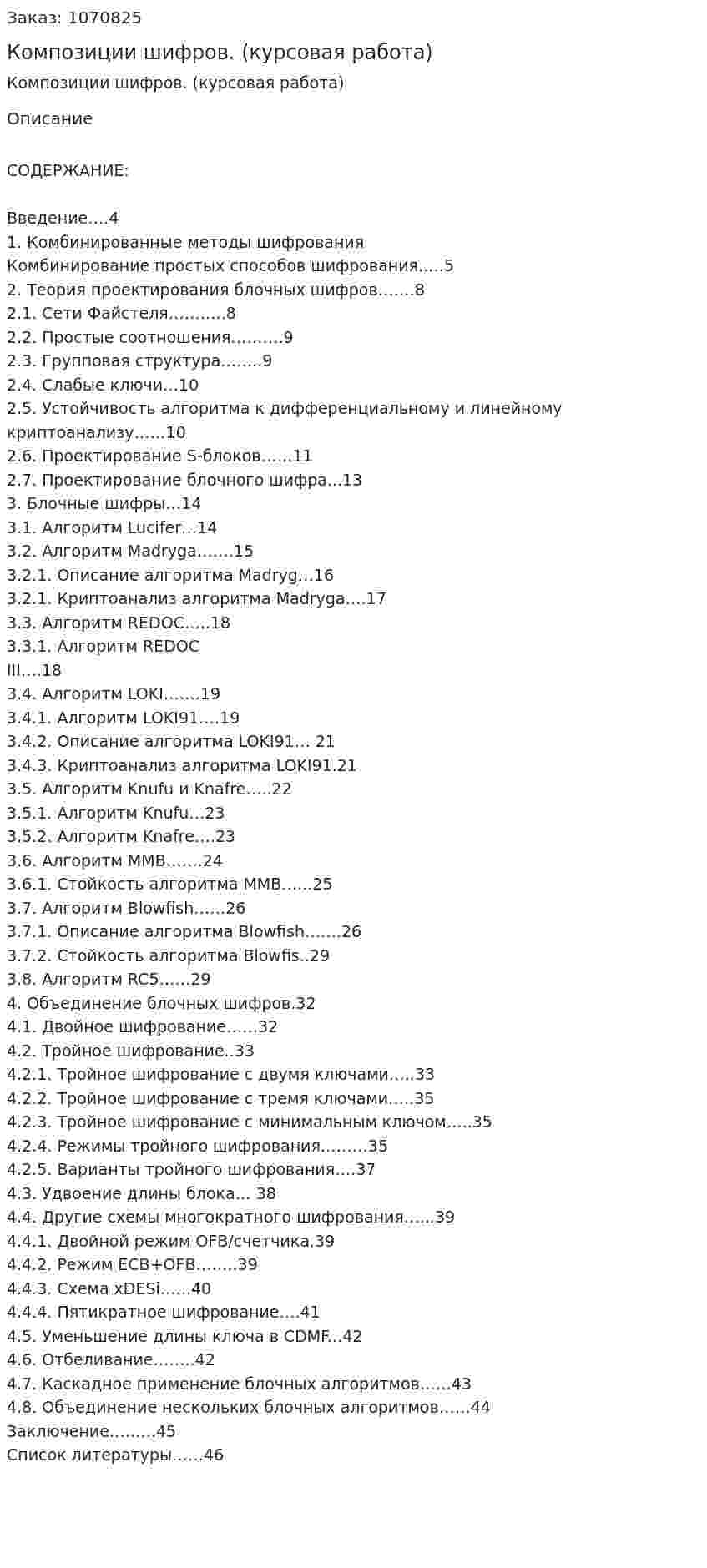 Заказ: 1070825

Композиции шифров. (курсовая работа)

Композиции шифров. (курсовая работа)

Описание

СОДЕРЖАНИЕ:

Введение 4
1. Комбинированные методы шифрования
Комбинирование простых способов шифрования 5
2. Теория проектирования блочных шифров 8
2.1. Сети Файстеля 8
2.2. Простые соотношения 9
2.3. Групповая структура 9
2.4. Слабые ключи 10
2.5. Устойчивость алгоритма к дифференциальному и линейному криптоанализу 10
2.6. Проектирование S-блоков 11
2.7. Проектирование блочного шифра 13
3. Блочные шифры 14
3.1. Алгоритм Lucifer 14
3.2. Алгоритм Madryga 15
3.2.1. Описание алгоритма Madryg 16
3.2.1. Криптоанализ алгоритма Madryga 17
3.3. Алгоритм REDOC 18
3.3.1. Алгоритм REDOC
III 18
3.4. Алгоритм LOKI 19
3.4.1. Алгоритм LOKI91 19
3.4.2. Описание алгоритма LOKI91 21
3.4.3. Криптоанализ алгоритма LOKI91.21
3.5. Алгоритм Knufu и Knafre 22
3.5.1. Алгоритм Knufu 23
3.5.2. Алгоритм Knafre 23
3.6. Алгоритм MMB 24
3.6.1. Стойкость алгоритма MMB 25
3.7. Алгоритм Blowfish 26
3.7.1. Описание алгоритма Blowfish 26
3.7.2. Стойкость алгоритма Blowfis 29
3.8. Алгоритм RC5 29
4. Объединение блочных шифров.32
4.1. Двойное шифрование 32
4.2. Тройное шифрование 33
4.2.1. Тройное шифрование с двумя ключами 33
4.2.2. Тройное шифрование с тремя ключами 35
4.2.3. Тройное шифрование с минимальным ключом 35
4.2.4. Режимы тройного шифрования 35
4.2.5. Варианты тройного шифрования 37
4.3. Удвоение длины блока 38
4.4. Другие схемы многократного шифрования 39
4.4.1. Двойной режим OFB/счетчика.39
4.4.2. Режим ECB+OFB 39
4.4.3. Схема xDESi 40
4.4.4. Пятикратное шифрование 41
4.5. Уменьшение длины ключа в CDMF 42
4.6. Отбеливание 42
4.7. Каскадное применение блочных алгоритмов 43
4.8. Объединение нескольких блочных алгоритмов 44
Заключение 45
Список литературы 46